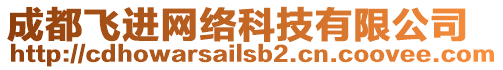 成都飞进网络科技有限公司
http://cdhowarsailsb2.cn.coovee.com